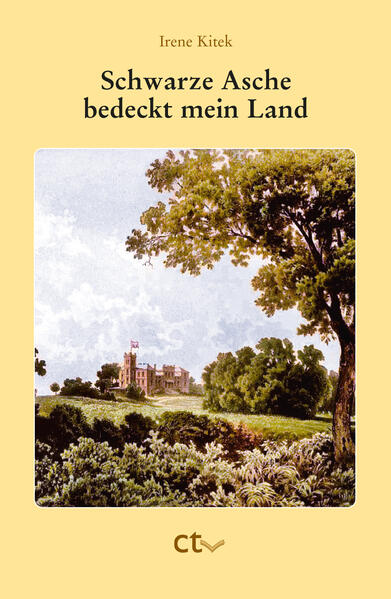 Irene Kitek

Schwarze Asche bedeckt mein Land

ct